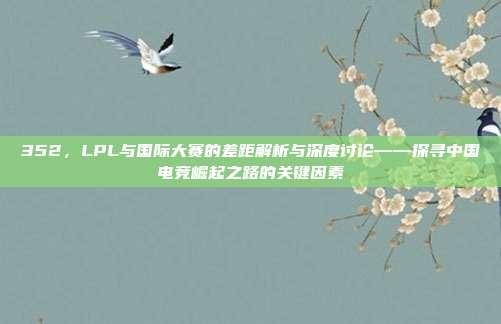 352，LPL与国际大赛的差距解析与深度讨论——探寻中国电竞崛起之路的关键因素